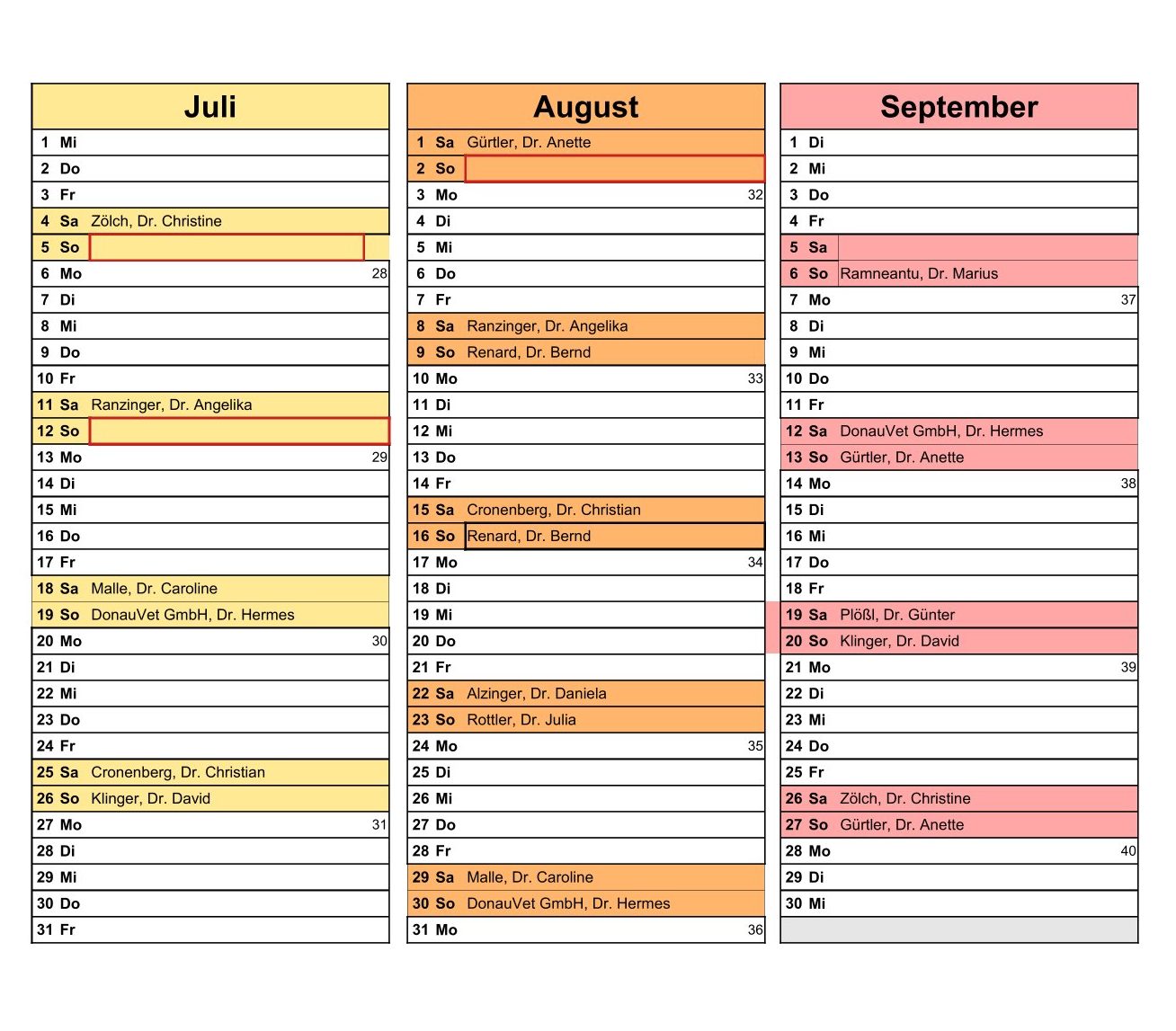 Juli

1 Mi
2 Do
3 Fr
4 Sa Zölch, Dr. Christine
5 So
6 Mo 28
7 Di
8 Mi
9 Do
10 Fr
11 Sa Ranzinger, Dr. Angelika
12 So
13 Mo 29
14 Di
15 Mi
16 Do
17 Fr
18 Sa Malle, Dr. Caroline
19 So DonauVet GmbH, Dr. Hermes
20 Mo 30
21 Di
22 Mi
23 Do
24 Fr
25 Sa Cronenberg, Dr. Christian
26 So Klinger, Dr. David
27 Mo 31
28 Di
29 Mi
30 Do
31 Fr

August

1 Sa Gürtler, Dr. Anette
2 So
3 Mo 32
4 Di
5 Mi
6 Do
7 Fr
8 Sa Ranzinger, Dr. Angelika
9 So Renard, Dr. Bernd
10 Mo 33
11 Di
12 Mi
13 Do
14 Fr
15 Sa Cronenberg, Dr. Christian
16 So Renard, Dr. Bernd
17 Mo 34
18 Di
19 Mi
20 Do
21 Fr
22 Sa Alzinger, Dr. Daniela
23 So Rottler, Dr. Julia
24 Mo 35
25 Di
26 Mi
27 Do
28 Fr
29 Sa Malle, Dr. Caroline
30 So DonauVet GmbH, Dr. Hermes
31 Mo 36

September

1 Di
2 Mi
3 Do
4 Fr
5 Sa
6 So Ramneantu, Dr. Marius
7 Mo 37
8 Di
9 Mi
10 Do
11 Fr
12 Sa DonauVet GmbH, Dr. Hermes
13 So Gürtler, Dr. Anette
14 Mo 38
15 Di
16 Mi
17 Do
18 Fr
19 Sa Plößl, Dr. Günter
20 So Klinger, Dr. David
21 Mo 39
22 Di
23 Mi
24 Do
25 Fr
26 Sa Zölch, Dr. Christine
27 So Gürtler, Dr. Anette
28 Mo 40
29 Di
30 Mi